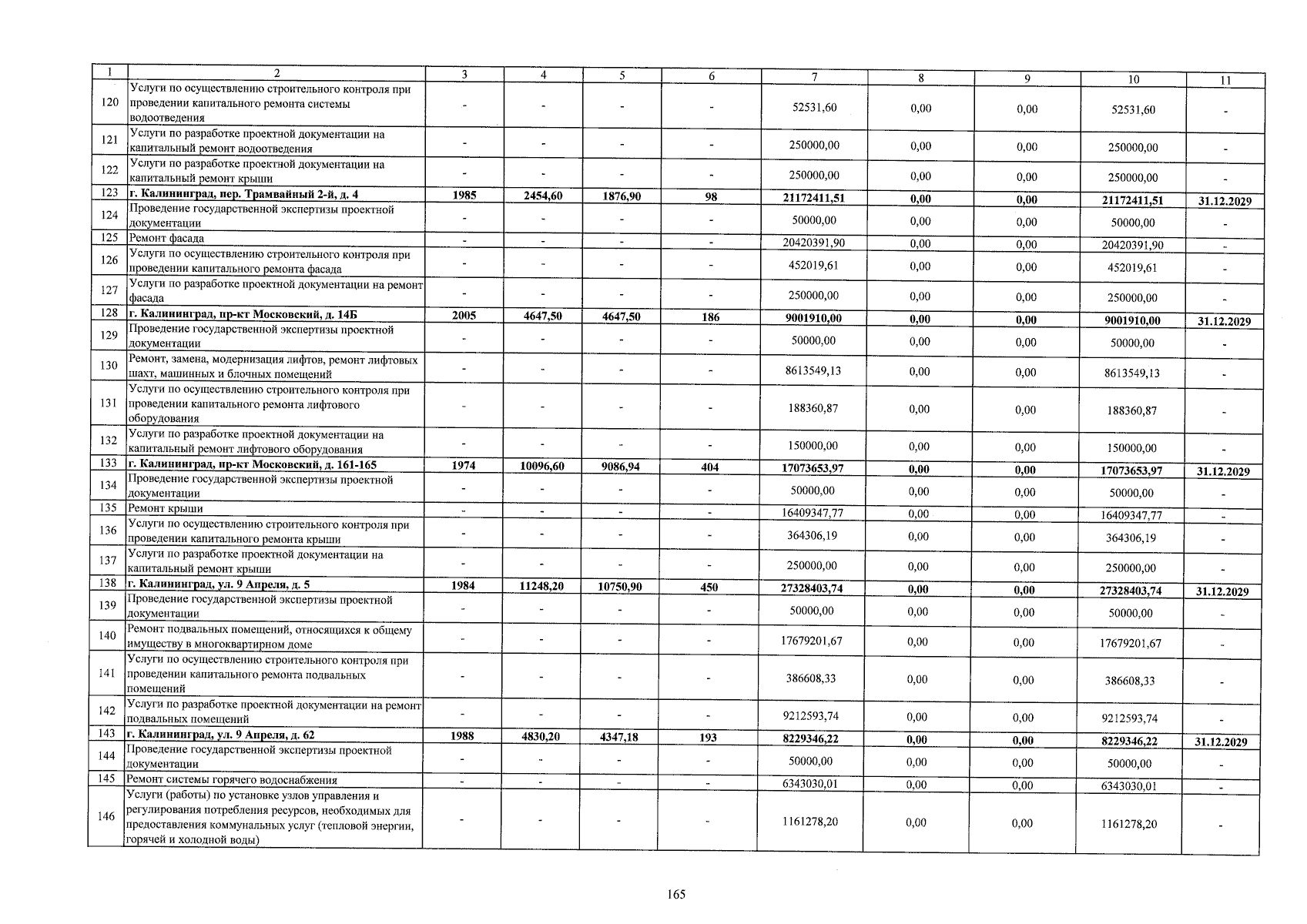 | 1 | 2 | 3 | 4 | 5 | 6 | 7 | 8 | 9 | 10 | 11 |
|---|---|---|---|---|---|---|---|---|---|---|
| 120 | Услуги по осуществлению строительного контроля при проведении капитального ремонта системы водоотведения | - | - | - | - | 52531,60 | 0,00 | 0,00 | 52531,60 | - |
| 121 | Услуги по разработке проектной документации на капитальный ремонт водоотведения | - | - | - | - | 250000,00 | 0,00 | 0,00 | 250000,00 | - |
| 122 | Услуги по разработке проектной документации на капитальный ремонт крыши | - | - | - | - | 250000,00 | 0,00 | 0,00 | 250000,00 | - |
| 123 | г. Калининград, пер. Трамвайный 2-й, д. 4 | 1985 | 2454,60 | 1876,90 | 98 | 21172411,51 | 0,00 | 0,00 | 21172411,51 | 31.12.2029 |
| 124 | Проведение государственной экспертизы проектной документации | - | - | - | - | 50000,00 | 0,00 | 0,00 | 50000,00 | - |
| 125 | Ремонт фасада | - | - | - | - | 20420391,90 | 0,00 | 0,00 | 20420391,90 | - |
| 126 | Услуги по осуществлению строительного контроля при проведении капитального ремонта фасада | - | - | - | - | 452019,61 | 0,00 | 0,00 | 452019,61 | - |
| 127 | Услуги по разработке проектной документации на ремонт фасада | - | - | - | - | 250000,00 | 0,00 | 0,00 | 250000,00 | - |
| 128 | г. Калининград, пр-кт Московский, д. 14Б | 2005 | 4647,50 | 4647,50 | 186 | 9001910,00 | 0,00 | 0,00 | 9001910,00 | 31.12.2029 |
| 129 | Проведение государственной экспертизы проектной документации | - | - | - | - | 50000,00 | 0,00 | 0,00 | 50000,00 | - |
| 130 | Ремонт, замена, модернизация лифтов, ремонт лифтовых шахт, машинных и блочных помещений | - | - | - | - | 8613549,13 | 0,00 | 0,00 | 8613549,13 | - |
| 131 | Услуги по осуществлению строительного контроля при проведении капитального ремонта лифтового оборудования | - | - | - | - | 188360,87 | 0,00 | 0,00 | 188360,87 | - |
| 132 | Услуги по разработке проектной документации на капитальный ремонт лифтового оборудования | - | - | - | - | 150000,00 | 0,00 | 0,00 | 150000,00 | - |
| 133 | г. Калининград, пр-кт Московский, д. 161-165 | 1974 | 10096,60 | 9086,94 | 404 | 17073653,97 | 0,00 | 0,00 | 17073653,97 | 31.12.2029 |
| 134 | Проведение государственной экспертизы проектной документации | - | - | - | - | 50000,00 | 0,00 | 0,00 | 50000,00 | - |
| 135 | Ремонт крыши | - | - | - | - | 16409347,77 | 0,00 | 0,00 | 16409347,77 | - |
| 136 | Услуги по осуществлению строительного контроля при проведении капитального ремонта крыши | - | - | - | - | 364306,19 | 0,00 | 0,00 | 364306,19 | - |
| 137 | Услуги по разработке проектной документации на капитальный ремонт крыши | - | - | - | - | 250000,00 | 0,00 | 0,00 | 250000,00 | - |
| 138 | г. Калининград, ул. 9 Апреля, д. 5 | 1984 | 11248,20 | 10750,90 | 450 | 27328403,74 | 0,00 | 0,00 | 27328403,74 | 31.12.2029 |
| 139 | Проведение государственной экспертизы проектной документации | - | - | - | - | 50000,00 | 0,00 | 0,00 | 50000,00 | - |
| 140 | Ремонт подвальных помещений, относящихся к общему имуществу в многоквартирном доме | - | - | - | - | 17679201,67 | 0,00 | 0,00 | 17679201,67 | - |
| 141 | Услуги по осуществлению строительного контроля при проведении капитального ремонта подвальных помещений | - | - | - | - | 386608,33 | 0,00 | 0,00 | 386608,33 | - |
| 142 | Услуги по разработке проектной документации на ремонт подвальных помещений | - | - | - | - | 9212593,74 | 0,00 | 0,00 | 9212593,74 | - |
| 143 | г. Калининград, ул. 9 Апреля, д. 62 | 1988 | 4830,20 | 4347,18 | 193 | 8229346,22 | 0,00 | 0,00 | 8229346,22 | 31.12.2029 |
| 144 | Проведение государственной экспертизы проектной документации | - | - | - | - | 50000,00 | 0,00 | 0,00 | 50000,00 | - |
| 145 | Ремонт системы горячего водоснабжения | - | - | - | - | 6343030,01 | 0,00 | 0,00 | 6343030,01 | - |
| 146 | Услуги (работы) по установке узлов управления и регулирования потребления ресурсов, необходимых для предоставления коммунальных услуг (тепловой энергии, горячей и холодной воды) | - | - | - | - | 1161278,20 | 0,00 | 0,00 | 1161278,20 | - |

165